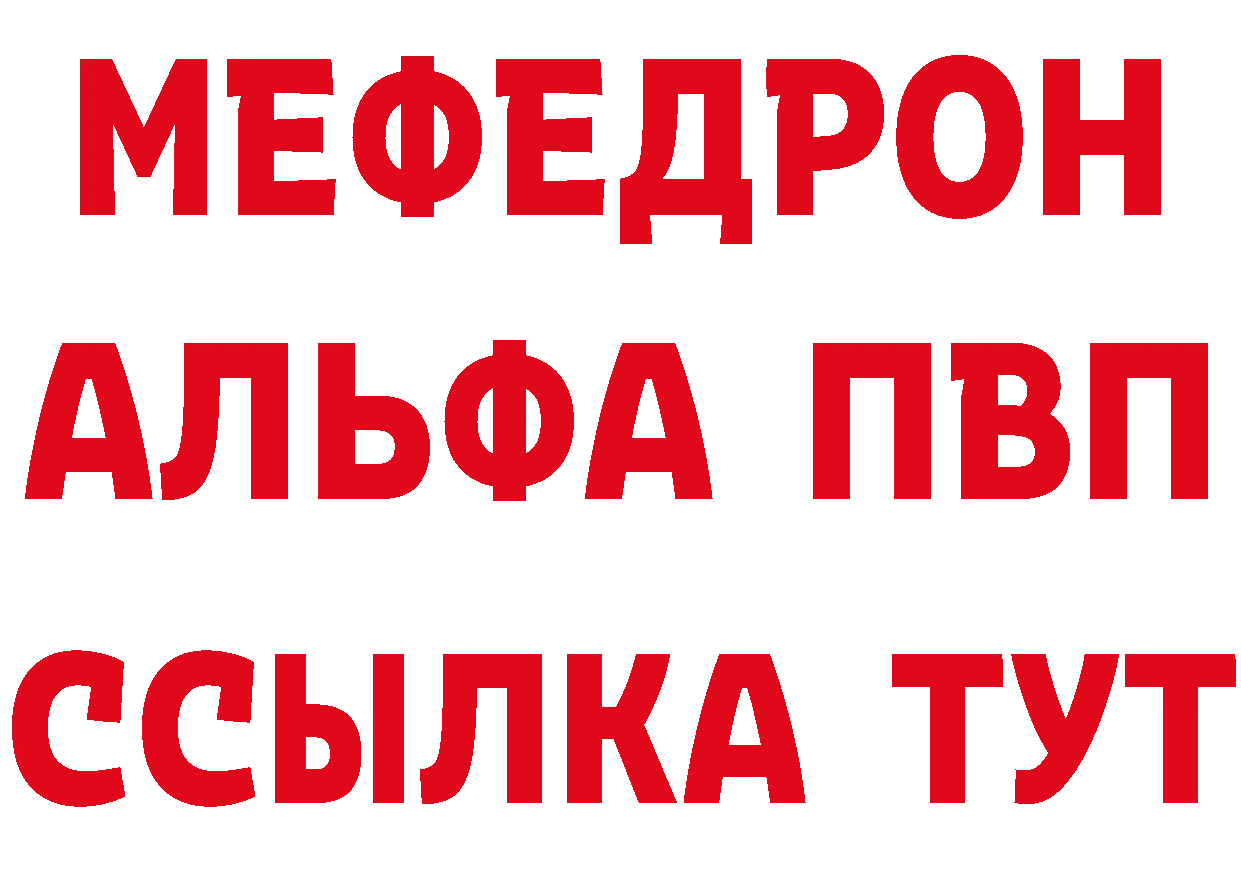 МЕФЕДРОН
АЛЬФА ПВП
ССЫЛКА ТУТ